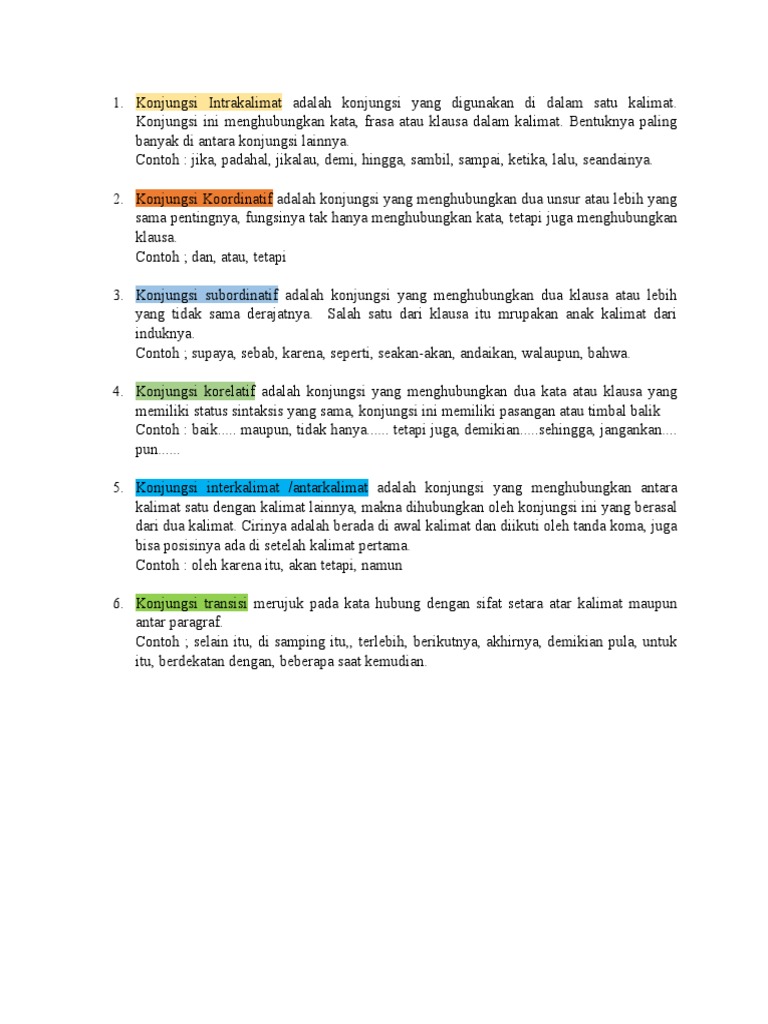 1. Konjungsi Intrakalimat adalah konjungsi yang digunakan di dalam satu kalimat. Konjungsi ini menghubungkan kata, frasa atau klausa dalam kalimat. Bentuknya paling banyak di antara konjungsi lainnya.
Contoh : jika, padahal, jikalau, demi, hingga, sambil, sampai, ketika, lalu, seandainya.

2. Konjungsi Koordinatif adalah konjungsi yang menghubungkan dua unsur atau lebih yang sama pentingnya, fungsinya tak hanya menghubungkan kata, tetapi juga menghubungkan klausa.
Contoh ; dan, atau, tetapi

3. Konjungsi subordinatif adalah konjungsi yang menghubungkan dua klausa atau lebih yang tidak sama derajatnya. Salah satu dari klausa itu mrupakan anak kalimat dari induknya.
Contoh ; supaya, sebab, karena, seperti, seakan-akan, andaikan, walaupun, bahwa.

4. Konjungsi korelatif adalah konjungsi yang menghubungkan dua kata atau klausa yang memiliki status sintaksis yang sama, konjungsi ini memiliki pasangan atau timbal balik
Contoh : baik..... maupun, tidak hanya...... tetapi juga, demikian.....sehingga, jangankan.... pun......

5. Konjungsi interkalimat /antarkalimat adalah konjungsi yang menghubungkan antara kalimat satu dengan kalimat lainnya, makna dihubungkan oleh konjungsi ini yang berasal dari dua kalimat. Cirinya adalah berada di awal kalimat dan diikuti oleh tanda koma, juga bisa posisinya ada di setelah kalimat pertama.
Contoh : oleh karena itu, akan tetapi, namun

6. Konjungsi transisi merujuk pada kata hubung dengan sifat setara atar kalimat maupun antar paragraf.
Contoh ; selain itu, di samping itu,, terlebih, berikutnya, akhirnya, demikian pula, untuk itu, berdekatan dengan, beberapa saat kemudian.